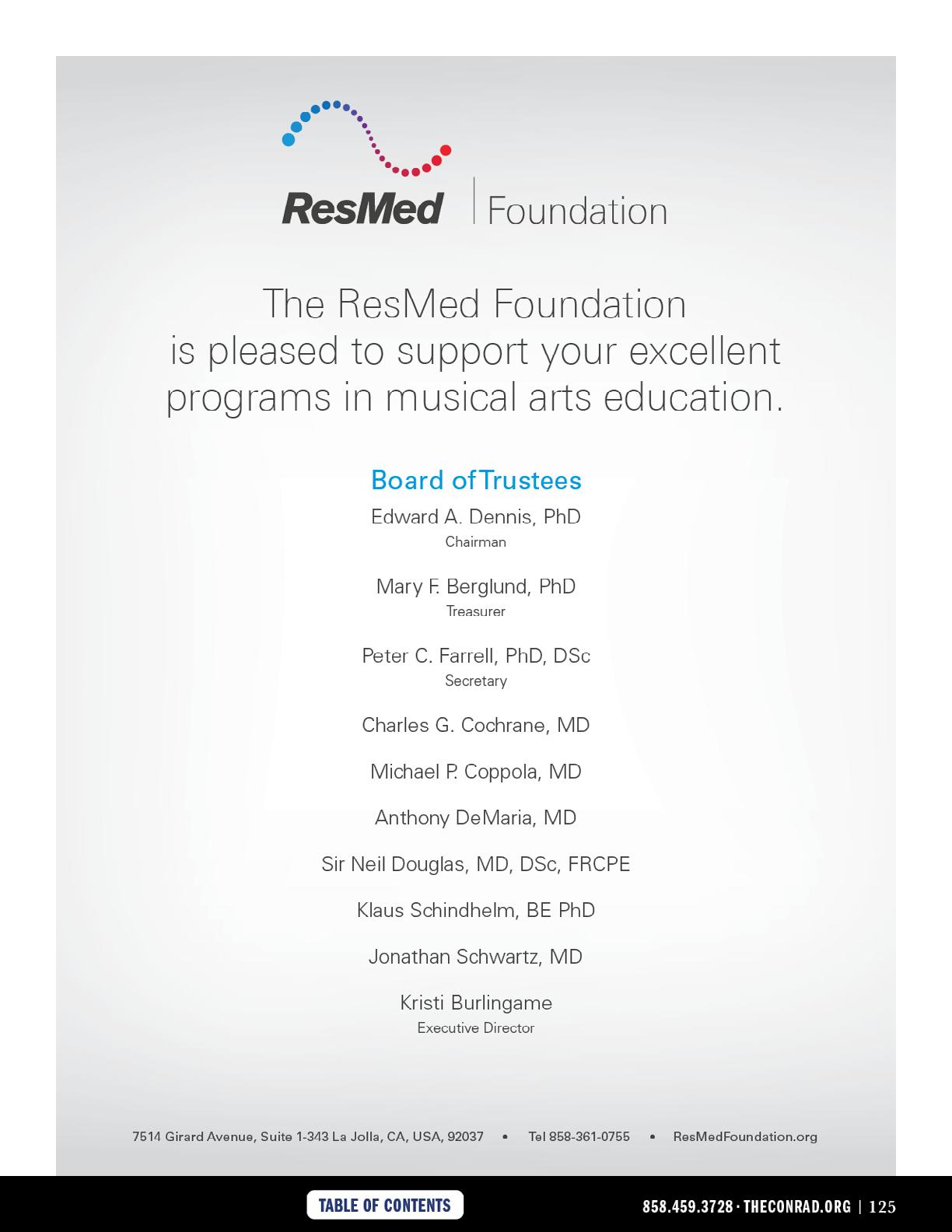 ResMed | Foundation

The ResMed Foundation is pleased to support your excellent programs in musical arts education.

Board of Trustees

Edward A. Dennis, PhD
Chairman

Mary F. Berglund, PhD
Treasurer

Peter C. Farrell, PhD, DSc
Secretary

Charles G. Cochrane, MD

Michael P. Coppola, MD

Anthony DeMaria, MD

Sir Neil Douglas, MD, DSc, FRCPE

Klaus Schindhelm, BE PhD

Jonathan Schwartz, MD

Kristi Burlingame
Executive Director

7514 Girard Avenue, Suite 1-343 La Jolla, CA, USA, 92037 • Tel 858-361-0755 • ResMedFoundation.org

TABLE OF CONTENTS

858.459.3728 · THECONRAD.ORG | 125